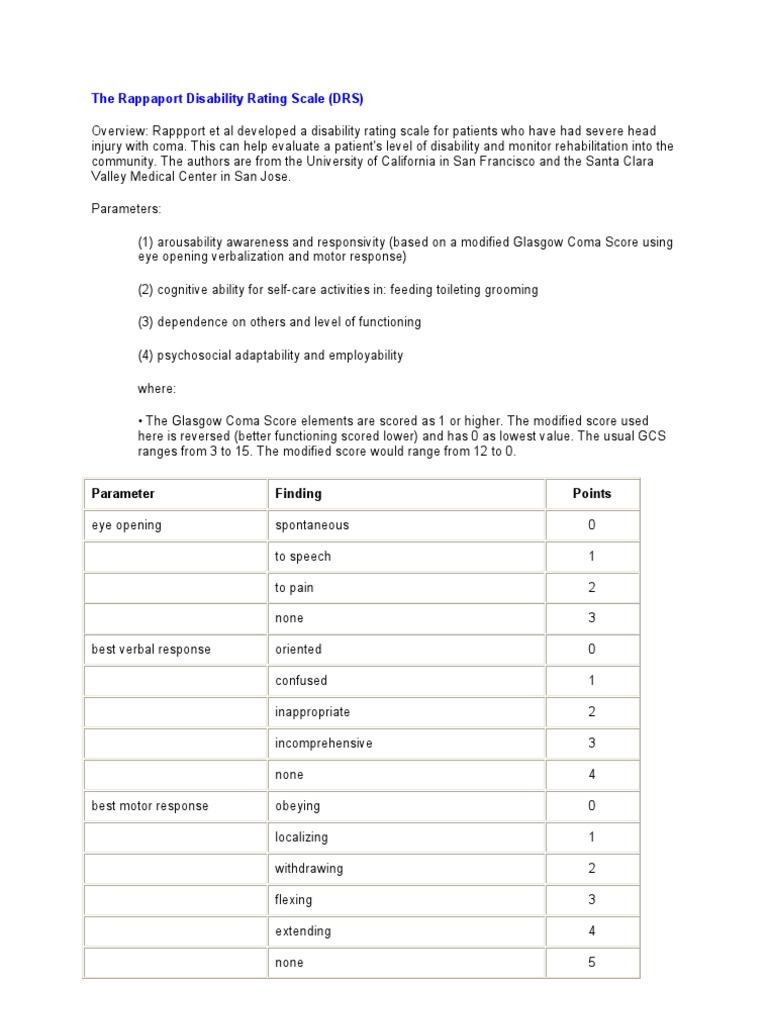 The Rappaport Disability Rating Scale (DRS)

Overview: Rappport et al developed a disability rating scale for patients who have had severe head injury with coma. This can help evaluate a patient's level of disability and monitor rehabilitation into the community. The authors are from the University of California in San Francisco and the Santa Clara Valley Medical Center in San Jose.

Parameters:

(1) arousability awareness and responsivity (based on a modified Glasgow Coma Score using eye opening verbalization and motor response)

(2) cognitive ability for self-care activities in: feeding toileting grooming

(3) dependence on others and level of functioning

(4) psychosocial adaptability and employability

where:

• The Glasgow Coma Score elements are scored as 1 or higher. The modified score used here is reversed (better functioning scored lower) and has 0 as lowest value. The usual GCS ranges from 3 to 15. The modified score would range from 12 to 0.

| Parameter | Finding | Points |
|---|---|---|
| eye opening | spontaneous | 0 |
| | to speech | 1 |
| | to pain | 2 |
| | none | 3 |
| best verbal response | oriented | 0 |
| | confused | 1 |
| | inappropriate | 2 |
| | incomprehensive | 3 |
| | none | 4 |
| best motor response | obeying | 0 |
| | localizing | 1 |
| | withdrawing | 2 |
| | flexing | 3 |
| | extending | 4 |
| | none | 5 |